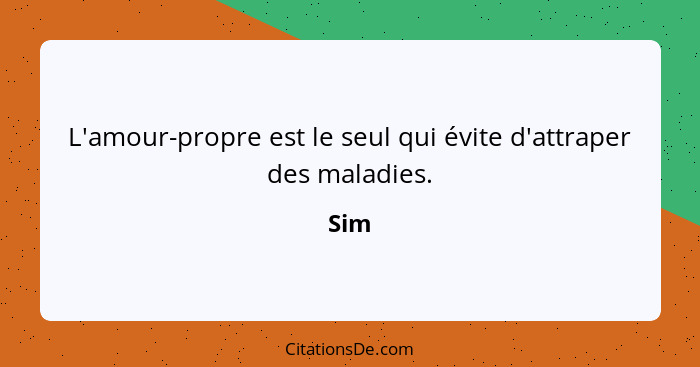 L'amour-propre est le seul qui évite d'attraper des maladies.

Sim

CitationsDe.com